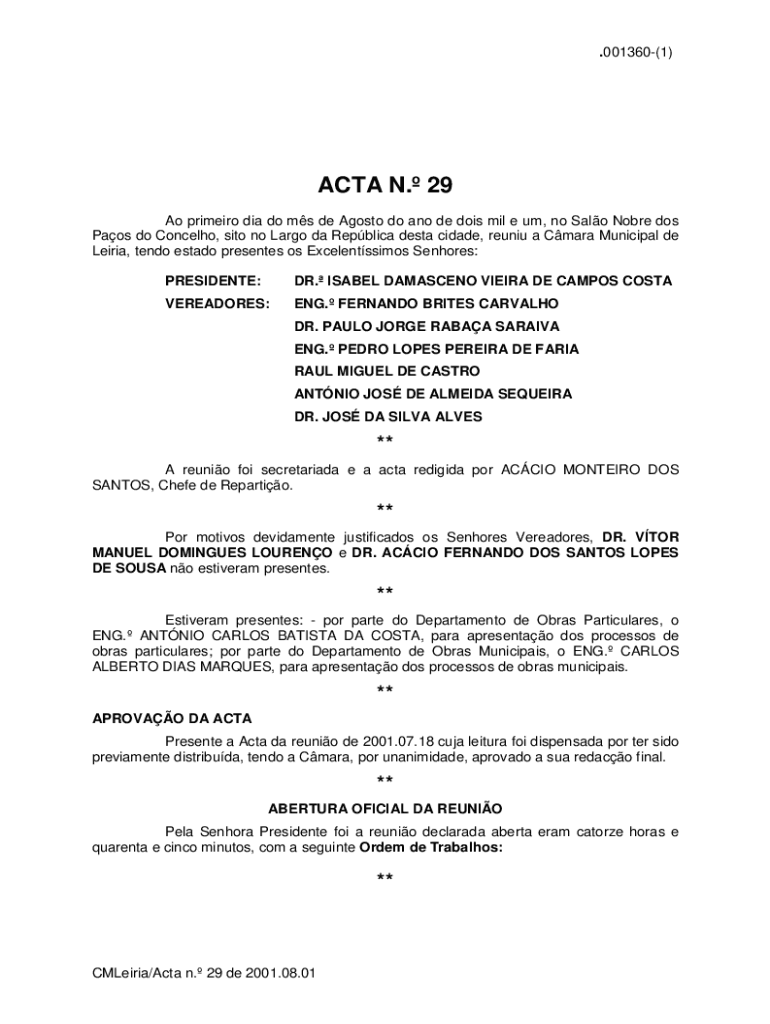 .001360-(1)

ACTA N.º 29

Ao primeiro dia do mês de Agosto do ano de dois mil e um, no Salão Nobre dos Paços do Concelho, sito no Largo da República desta cidade, reuniu a Câmara Municipal de Leiria, tendo estado presentes os Excelentíssimos Senhores:

PRESIDENTE: DR.ª ISABEL DAMASCENO VIEIRA DE CAMPOS COSTA
VEREADORES: ENG.º FERNANDO BRITES CARVALHO
DR. PAULO JORGE RABAÇA SARAIVA
ENG.º PEDRO LOPES PEREIRA DE FARIA
RAUL MIGUEL DE CASTRO
ANTÓNIO JOSÉ DE ALMEIDA SEQUEIRA
DR. JOSÉ DA SILVA ALVES

**

A reunião foi secretariada e a acta redigida por ACÁCIO MONTEIRO DOS SANTOS, Chefe de Repartição.

**

Por motivos devidamente justificados os Senhores Vereadores, DR. VÍTOR MANUEL DOMINGUES LOURENÇO e DR. ACÁCIO FERNANDO DOS SANTOS LOPES DE SOUSA não estiveram presentes.

**

Estiveram presentes: - por parte do Departamento de Obras Particulares, o ENG.º ANTÓNIO CARLOS BATISTA DA COSTA, para apresentação dos processos de obras particulares; por parte do Departamento de Obras Municipais, o ENG.º CARLOS ALBERTO DIAS MARQUES, para apresentação dos processos de obras municipais.

**

APROVAÇÃO DA ACTA

Presente a Acta da reunião de 2001.07.18 cuja leitura foi dispensada por ter sido previamente distribuída, tendo a Câmara, por unanimidade, aprovado a sua redacção final.

**

ABERTURA OFICIAL DA REUNIÃO

Pela Senhora Presidente foi a reunião declarada aberta eram catorze horas e quarenta e cinco minutos, com a seguinte Ordem de Trabalhos:

**

CMLeiria/Acta n.º 29 de 2001.08.01